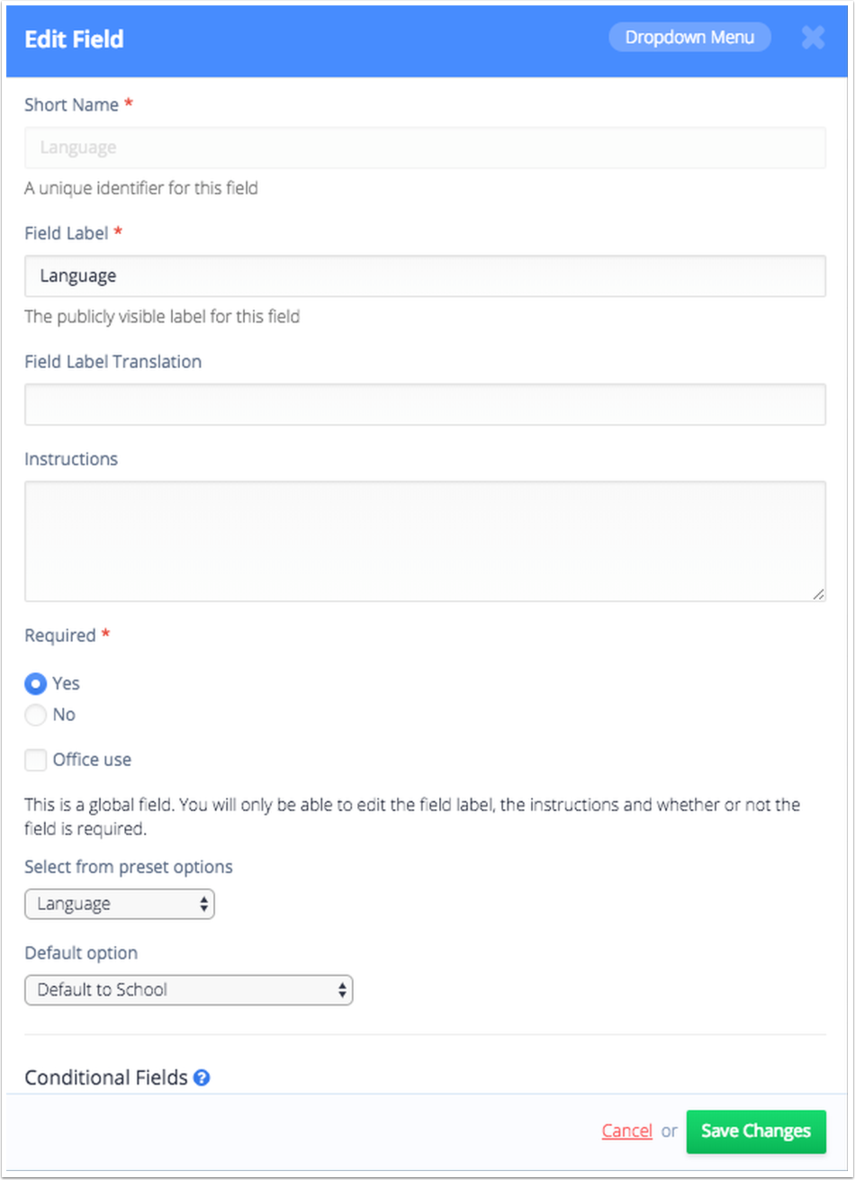 Edit Field

Dropdown Menu

Short Name *

Language

A unique identifier for this field

Field Label *

Language

The publicly visible label for this field

Field Label Translation

Instructions

Required *

Yes

No

Office use

This is a global field. You will only be able to edit the field label, the instructions and whether or not the field is required.

Select from preset options

Language

Default option

Default to School

Conditional Fields

Cancel or Save Changes